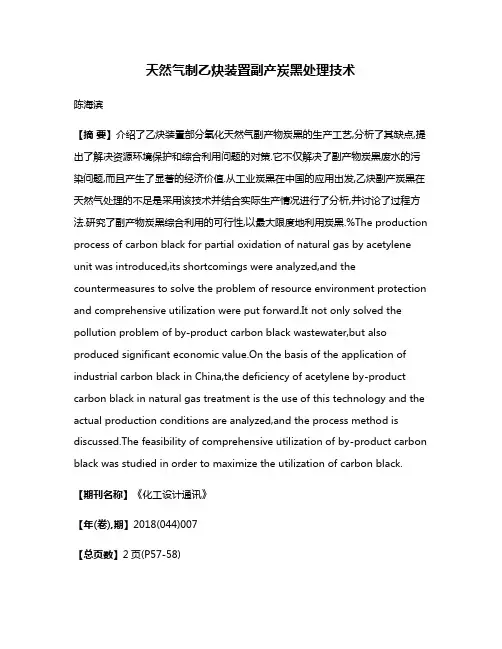 天然气制乙炔装置副产炭黑处理技术

陈海滨

【摘 要】介绍了乙炔装置部分氧化天然气副产物炭黑的生产工艺,分析了其缺点,提出了解决资源环境保护和综合利用问题的对策.它不仅解决了副产物炭黑废水的污染问题,而且产生了显著的经济价值.从工业炭黑在中国的应用出发,乙炔副产炭黑在天然气处理的不足是采用该技术并结合实际生产情况进行了分析,并讨论了过程方法.研究了副产物炭黑综合利用的可行性,以最大限度地利用炭黑.%The production process of carbon black for partial oxidation of natural gas by acetylene unit was introduced,its shortcomings were analyzed,and the countermeasures to solve the problem of resource environment protection and comprehensive utilization were put forward.It not only solved the pollution problem of by-product carbon black wastewater,but also produced significant economic value.On the basis of the application of industrial carbon black in China,the deficiency of acetylene by-product carbon black in natural gas treatment is the use of this technology and the actual production conditions are analyzed,and the process method is discussed.The feasibility of comprehensive utilization of by-product carbon black was studied in order to maximize the utilization of carbon black.

【期刊名称】《化工设计通讯》

【年(卷),期】2018(044)007

【总页数】2页(P57-58)